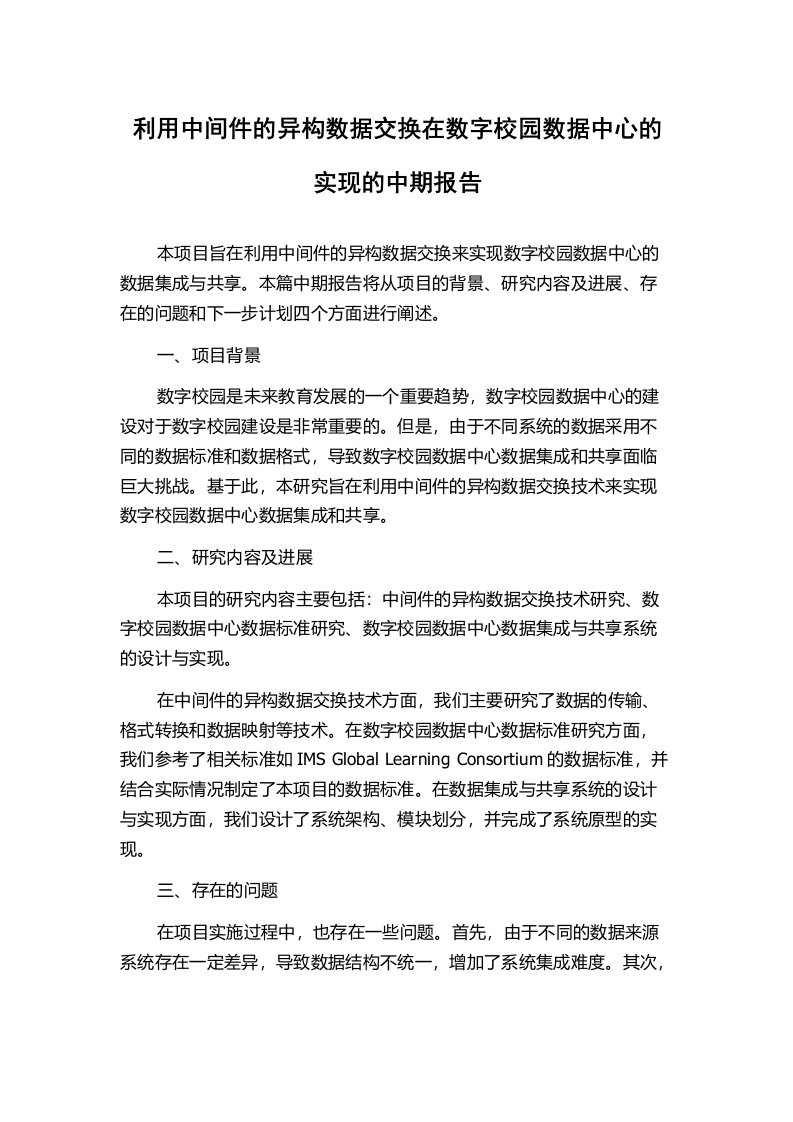 利用中间件的异构数据交换在数字校园数据中心的实现的中期报告

本项目旨在利用中间件的异构数据交换来实现数字校园数据中心的数据集成与共享。本篇中期报告将从项目的背景、研究内容及进展、存在的问题和下一步计划四个方面进行阐述。

一、项目背景

数字校园是未来教育发展的一个重要趋势，数字校园数据中心的建设对于数字校园建设是非常重要的。但是，由于不同系统的数据采用不同的数据标准和数据格式，导致数字校园数据中心数据集成和共享面临巨大挑战。基于此，本研究旨在利用中间件的异构数据交换技术来实现数字校园数据中心数据集成和共享。

二、研究内容及进展

本项目的研究内容主要包括：中间件的异构数据交换技术研究、数字校园数据中心数据标准研究、数字校园数据中心数据集成与共享系统的设计与实现。

在中间件的异构数据交换技术方面，我们主要研究了数据的传输、格式转换和数据映射等技术。在数字校园数据中心数据标准研究方面，我们参考了相关标准如 IMS Global Learning Consortium 的数据标准，并结合实际情况制定了本项目的数据标准。在数据集成与共享系统的设计与实现方面，我们设计了系统架构、模块划分，并完成了系统原型的实现。

三、存在的问题

在项目实施过程中，也存在一些问题。首先，由于不同的数据来源系统存在一定差异，导致数据结构不统一，增加了系统集成难度。其次，